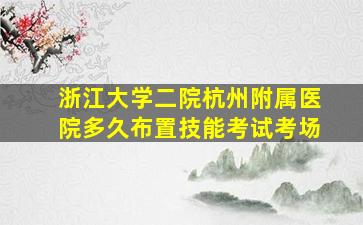 浙江大学二院杭州附属医院多久布置技能考试考场